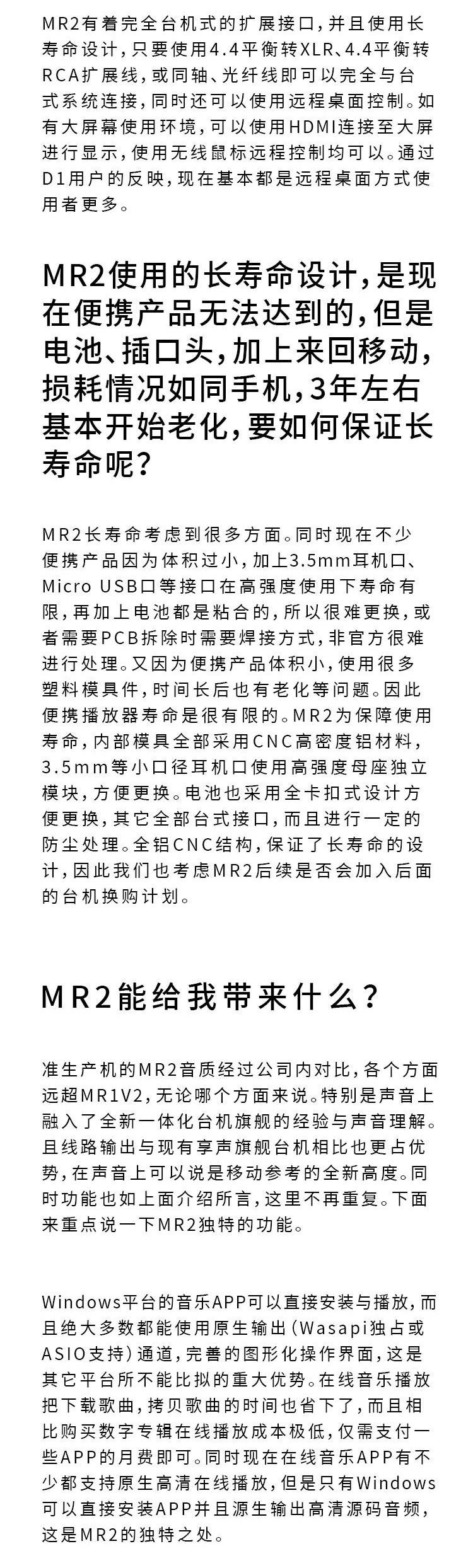 MR2有着完全台机式的扩展接口，并且使用长寿命设计，只要使用4.4平衡转XLR、4.4平衡转RCA扩展线，或同轴、光纤线即可以完全与台式系统连接，同时还可以使用远程桌面控制。如有大屏幕使用环境，可以使用HDMI连接至大屏进行显示，使用无线鼠标远程控制均可以。通过D1用户的反映，现在基本都是远程桌面方式使用者更多。

MR2使用的长寿命设计，是现在便携产品无法达到的，但是电池、插口头，加上来回移动，损耗情况如同手机，3年左右基本开始老化，要如何保证长寿命呢？

MR2长寿命考虑到很多方面。同时现在不少便携产品因为体积过小，加上3.5mm耳机口、Micro USB口等接口在高强度使用下寿命有限，再加上电池都是粘合的，所以很难更换，或者需要PCB拆除时需要焊接方式，非官方很难进行处理。又因为便携产品体积小，使用很多塑料模具件，时间长后也有老化等问题。因此便携播放器寿命是很有限的。MR2为保障使用寿命，内部模具全部采用CNC高密度铝材料，3.5mm等小口径耳机口使用高强度母座独立模块，方便更换。电池也采用全卡扣式设计方便更换，其它全部台式接口，而且进行一定的防尘处理。全铝CNC结构，保证了长寿命的设计，因此我们也考虑MR2后续是否会加入后面的台机换购计划。

MR2能给我带来什么？

准生产机的MR2音质经过公司内对比，各个方面远超MR1V2，无论哪个方面来说。特别是声音上融入了全新一体化台机旗舰的经验与声音理解。且线路输出与现有享声旗舰台机相比也更占优势，在声音上可以说是移动参考的全新高度。同时功能也如上面介绍所言，这里不再重复。下面来重点说一下MR2独特的功能。

Windows平台的音乐APP可以直接安装与播放，而且绝大多数都能使用原生输出（Wasapi独占或ASIO支持）通道，完善的图形化操作界面，这是其它平台所不能比拟的重大优势。在线音乐播放把下载歌曲，拷贝歌曲的时间也省下了，而且相比购买数字专辑在线播放成本极低，仅需支付一些APP的月费即可。同时现在在线音乐APP有不少都支持原生高清在线播放，但是只有Windows可以直接安装APP并且源生输出高清源码音频，这是MR2的独特之处。